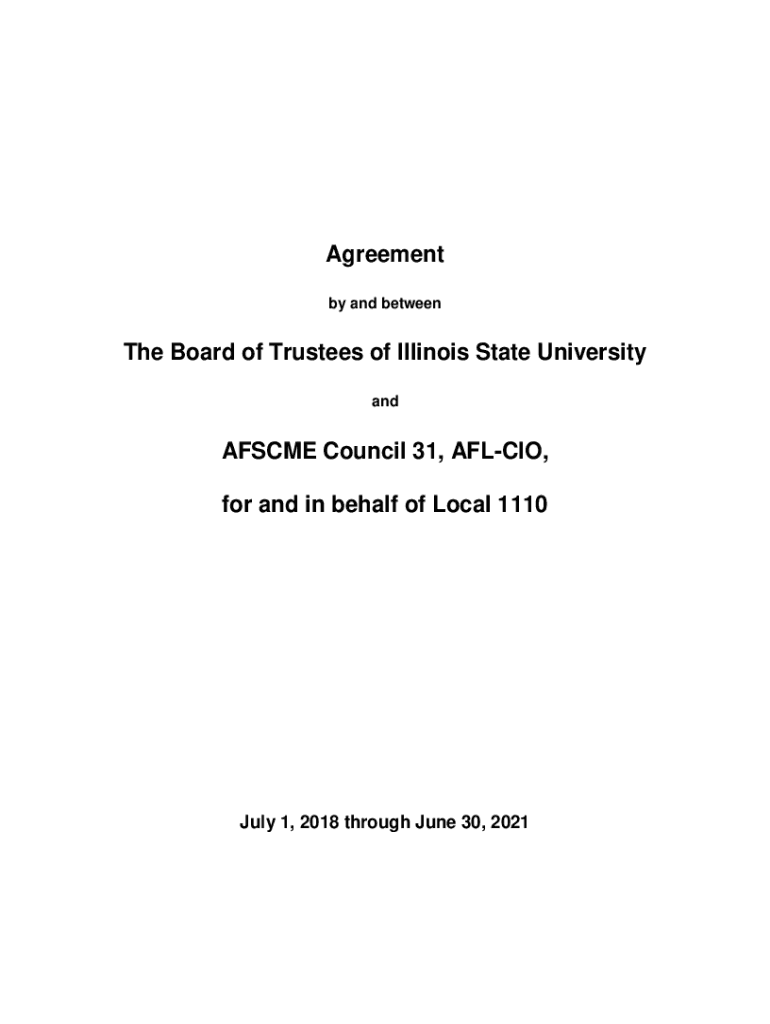 Agreement

by and between

The Board of Trustees of Illinois State University

and

AFSCME Council 31, AFL-CIO,

for and in behalf of Local 1110

July 1, 2018 through June 30, 2021